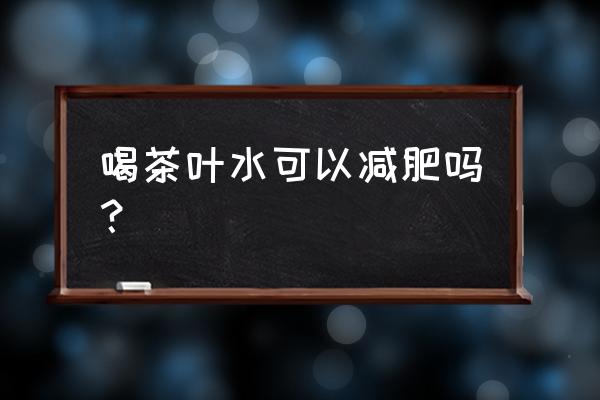 喝茶叶水可以减肥吗？